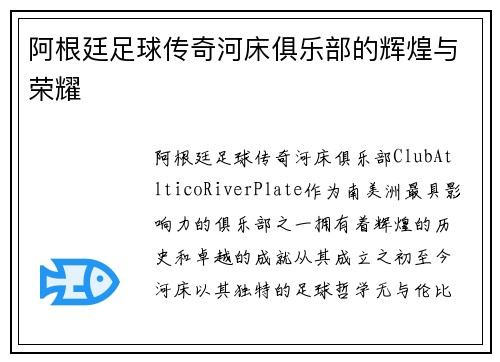 阿根廷足球传奇河床俱乐部的辉煌与荣耀

阿根廷足球传奇河床俱乐部ClubAtlticoRiverPlate作为南美洲最具影响力的俱乐部之一拥有着辉煌的历史和卓越的成就从其成立之初至今河床以其独特的足球哲学无与伦比